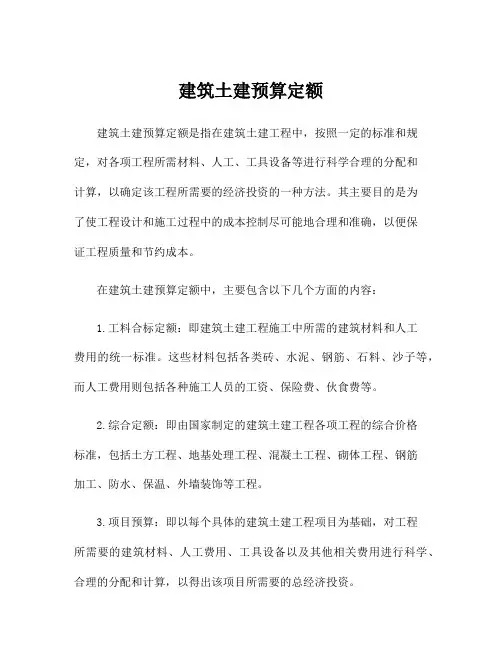 建筑土建预算定额

建筑土建预算定额是指在建筑土建工程中，按照一定的标准和规定，对各项工程所需材料、人工、工具设备等进行科学合理的分配和计算，以确定该工程所需要的经济投资的一种方法。其主要目的是为了使工程设计和施工过程中的成本控制尽可能地合理和准确，以便保证工程质量和节约成本。

在建筑土建预算定额中，主要包含以下几个方面的内容：

1. 工料合标定额：即建筑土建工程施工中所需的建筑材料和人工费用的统一标准。这些材料包括各类砖、水泥、钢筋、石料、沙子等，而人工费用则包括各种施工人员的工资、保险费、伙食费等。

2. 综合定额：即由国家制定的建筑土建工程各项工程的综合价格标准，包括土方工程、地基处理工程、混凝土工程、砌体工程、钢筋加工、防水、保温、外墙装饰等工程。

3. 项目预算：即以每个具体的建筑土建工程项目为基础，对工程所需要的建筑材料、人工费用、工具设备以及其他相关费用进行科学、合理的分配和计算，以得出该项目所需要的总经济投资。